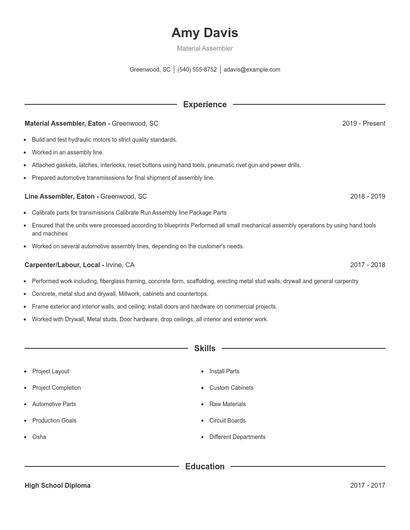 Amy Davis
Material Assembler

Greenwood, SC | (540) 555-8752 | adavis@example.com

Experience

Material Assembler, Eaton - Greenwood, SC 2019 - Present

- Build and test hydraulic motors to strict quality standards.
- Worked in an assembly line.
- Attached gaskets, latches, interlocks, reset buttons using hand tools, pneumatic rivet gun and power drills.
- Prepared automotive transmissions for final shipment of assembly line.

Line Assembler, Eaton - Greenwood, SC 2018 - 2019

- Calibrate parts for transmissions Calibrate Run Assembly line Package Parts
- Ensured that the units were processed according to blueprints Performed all small mechanical assembly operations by using hand tools and machines
- Worked on several automotive assembly lines, depending on the customer's needs.

Carpenter/Labour, Local - Irvine, CA 2017 - 2018

- Performed work including, fiberglass framing, concrete form, scaffolding, erecting metal stud walls, drywall and general carpentry
- Concrete, metal stud and drywall, Millwork, cabinets and countertops.
- Frame exterior and interior walls, and ceiling; install doors and hardware on commercial projects.
- Worked with Drywall, Metal studs, Door hardware, drop ceilings, all interior and exterior work.

Skills

- Project Layout
- Project Completion
- Automotive Parts
- Production Goals
- Osha

- Install Parts
- Custom Cabinets
- Raw Materials
- Circuit Boards
- Different Departments

Education

High School Diploma 2017 - 2017